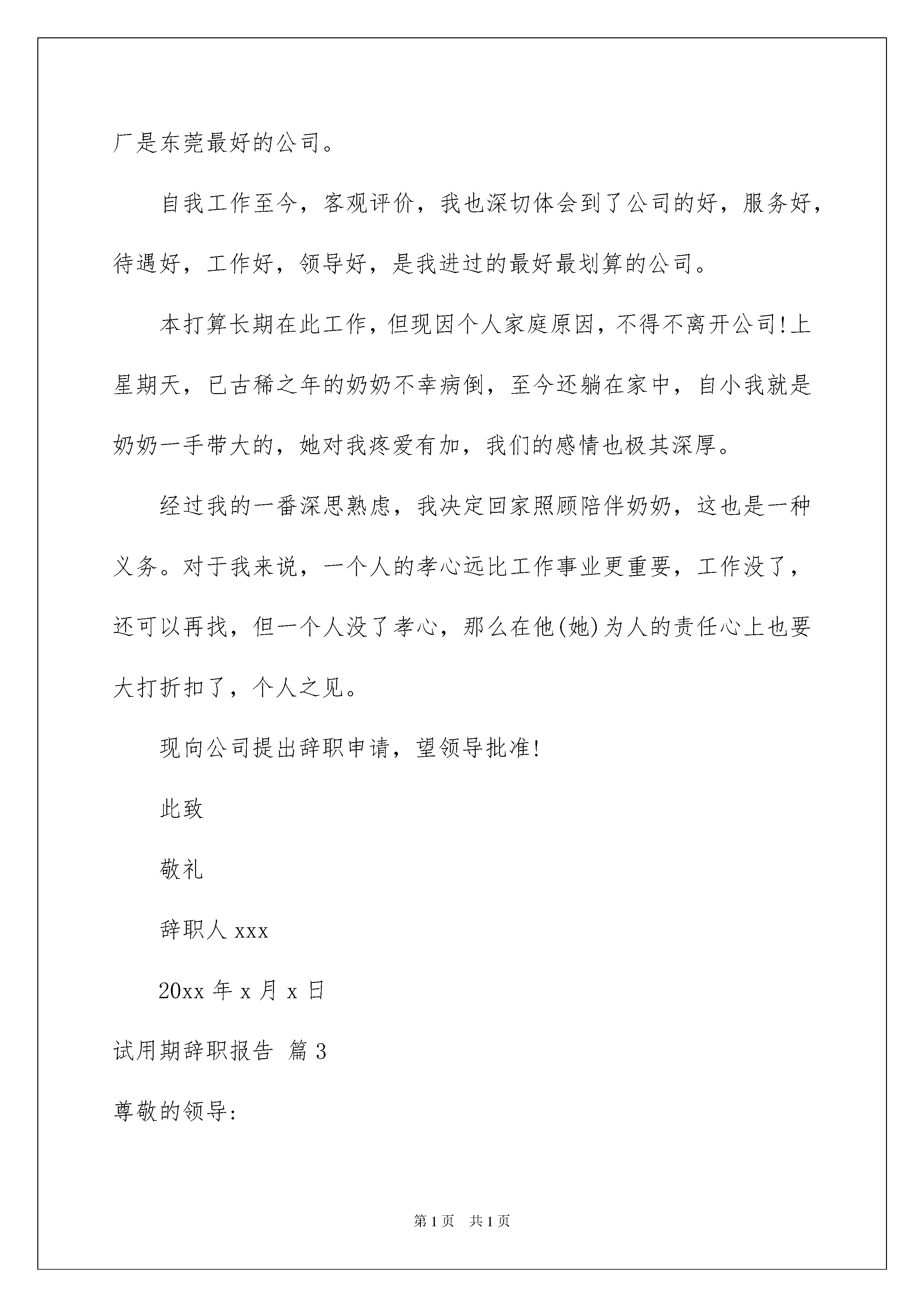 厂是东莞最好的公司。

自我工作至今，客观评价，我也深切体会到了公司的好，服务好，待遇好，工作好，领导好，是我进过的最好最划算的公司。

本打算长期在此工作，但现因个人家庭原因，不得不离开公司!上星期天，已古稀之年的奶奶不幸病倒，至今还躺在家中，自小我就是奶奶一手带大的，她对我疼爱有加，我们的感情也极其深厚。

经过我的一番深思熟虑，我决定回家照顾陪伴奶奶，这也是一种义务。对于我来说，一个人的孝心远比工作事业更重要，工作没了，还可以再找，但一个人没了孝心，那么在他(她)为人的责任心上也要大打折扣了，个人之见。

现向公司提出辞职申请，望领导批准!

此致

敬礼

辞职人 xxx

20xx 年 x 月 x 日

试用期辞职报告 篇 3

尊敬的领导:

第 1 页 共 1 页